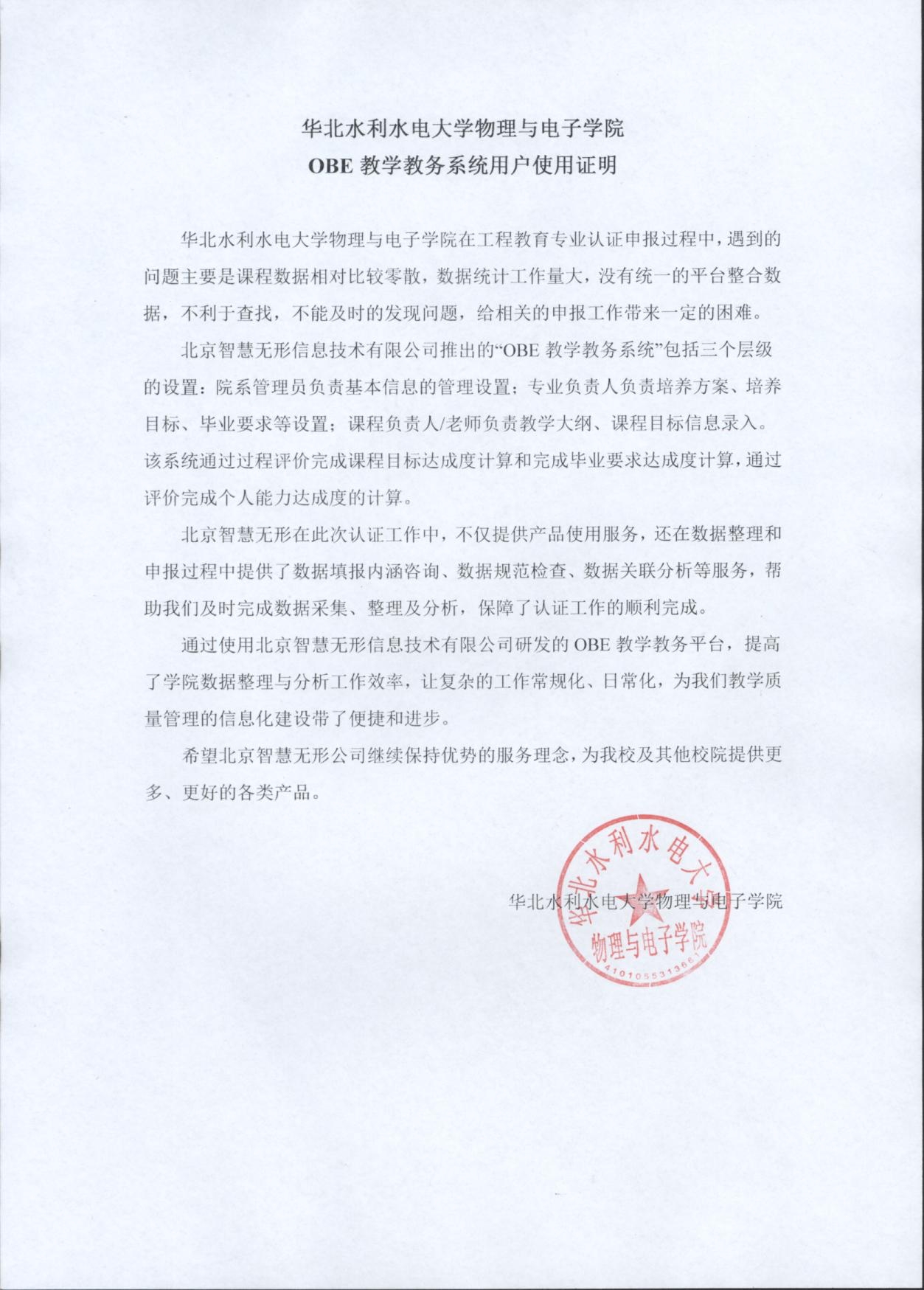 华北水利水电大学物理与电子学院
OBE 教学教务系统用户使用证明

华北水利水电大学物理与电子学院在工程教育专业认证申报过程中，遇到的问题主要是课程数据相对比较零散，数据统计工作量大，没有统一的平台整合数据，不利于查找，不能及时的发现问题，给相关的申报工作带来一定的困难。

北京智慧无形信息技术有限公司推出的“OBE 教学教务系统”包括三个层级的设置：院系管理员负责基本信息的管理设置；专业负责人负责培养方案、培养目标、毕业要求等设置；课程负责人/老师负责教学大纲、课程目标信息录入。该系统通过过程评价完成课程目标达成度计算和完成毕业要求达成度计算，通过评价完成个人能力达成度的计算。

北京智慧无形在此次认证工作中，不仅提供产品使用服务，还在数据整理和申报过程中提供了数据填报内涵咨询、数据规范检查、数据关联分析等服务，帮助我们及时完成数据采集、整理及分析，保障了认证工作的顺利完成。

通过使用北京智慧无形信息技术有限公司研发的 OBE 教学教务平台，提高了学院数据整理与分析工作效率，让复杂的工作常规化、日常化，为我们教学质量管理的信息化建设带了便捷和进步。

希望北京智慧无形公司继续保持优势的服务理念，为我校及其他校院提供更多、更好的各类产品。

华北水利水电大学物理与电子学院

华北水利水电大学
物理与电子学院
4101055313661